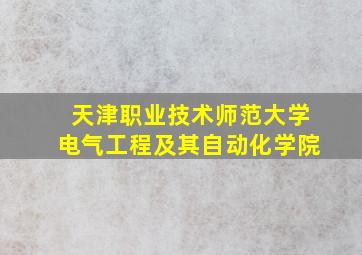 天津职业技术师范大学
电气工程及其自动化学院